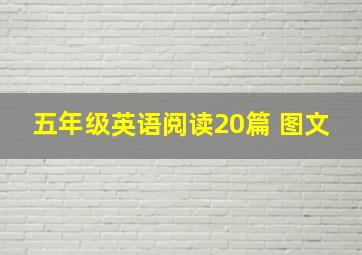 五年级英语阅读20篇 图文